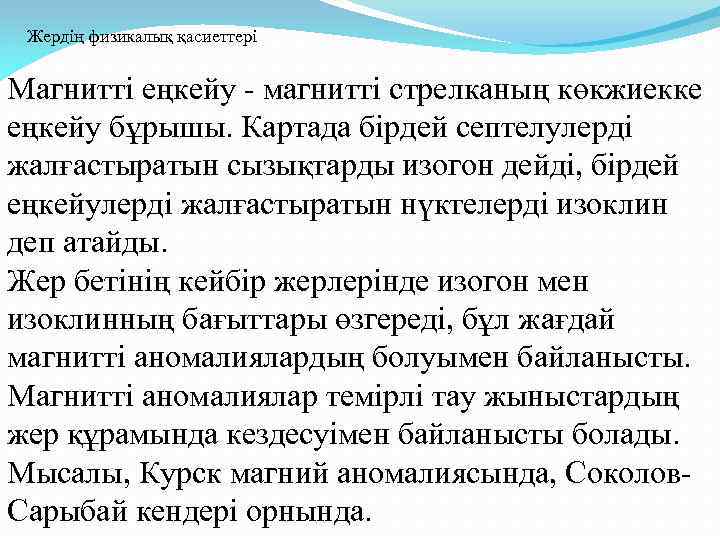 Жердің физикалық қасиеттері

Магнитті еңкейу - магнитті стрелканың көкжиекке еңкейу бұрышы. Картада бірдей септелулерді жалғастыратын сызықтарды изогон дейді, бірдей еңкейулерді жалғастыратын нүктелерді изоклин деп атайды.
Жер бетінің кейбір жерлерінде изогон мен изоклинның бағыттары өзгереді, бұл жағдай магнитті аномалиялардың болуымен байланысты. Магнитті аномалиялар темірлі тау жыныстардың жер құрамында кездесуімен байланысты болады. Мысалы, Курск магний аномалиясында, Соколов-Сарыбай кендері орнында.